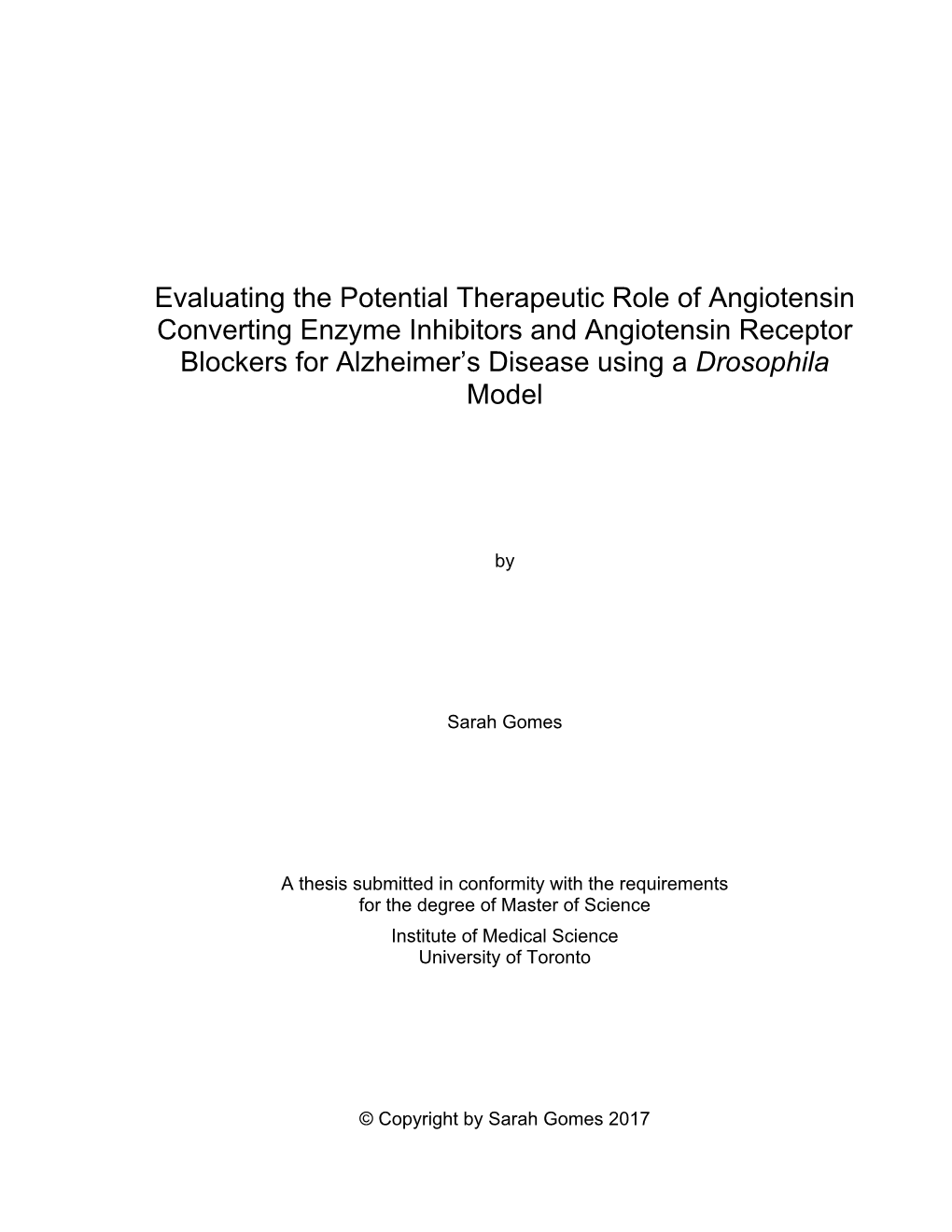 Evaluating the Potential Therapeutic Role of Angiotensin Converting Enzyme Inhibitors and Angiotensin Receptor Blockers for Alzheimer’s Disease using a Drosophila Model

by

Sarah Gomes

A thesis submitted in conformity with the requirements for the degree of Master of Science
Institute of Medical Science
University of Toronto

© Copyright by Sarah Gomes 2017